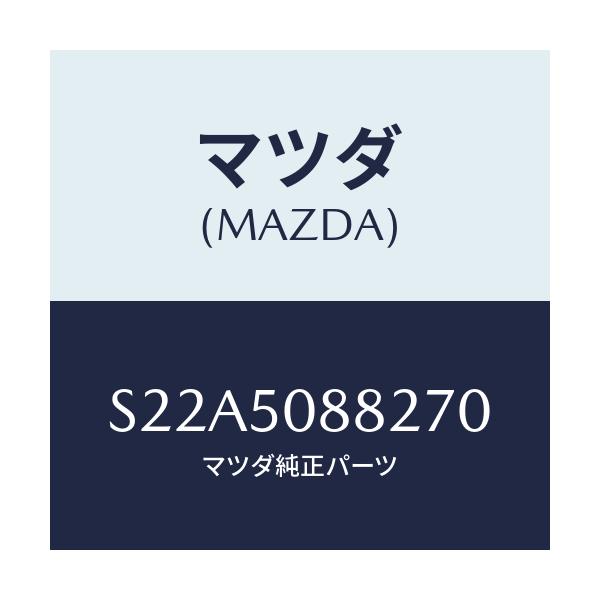 マツダ
(MAZDA)

S22A5088270
マツダ純正パーツ